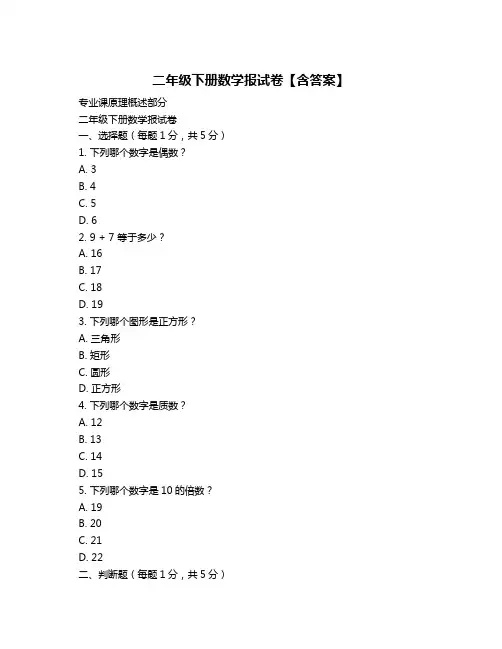 二年级下册数学报试卷【含答案】

专业课原理概述部分

二年级下册数学报试卷

一、选择题（每题 1 分，共 5 分）

1. 下列哪个数字是偶数？

A. 3

B. 4

C. 5

D. 6

2. 9 + 7 等于多少？

A. 16

B. 17

C. 18

D. 19

3. 下列哪个图形是正方形？

A. 三角形

B. 矩形

C. 圆形

D. 正方形

4. 下列哪个数字是质数？

A. 12

B. 13

C. 14

D. 15

5. 下列哪个数字是 10 的倍数？

A. 19

B. 20

C. 21

D. 22

二、判断题（每题 1 分，共 5 分）